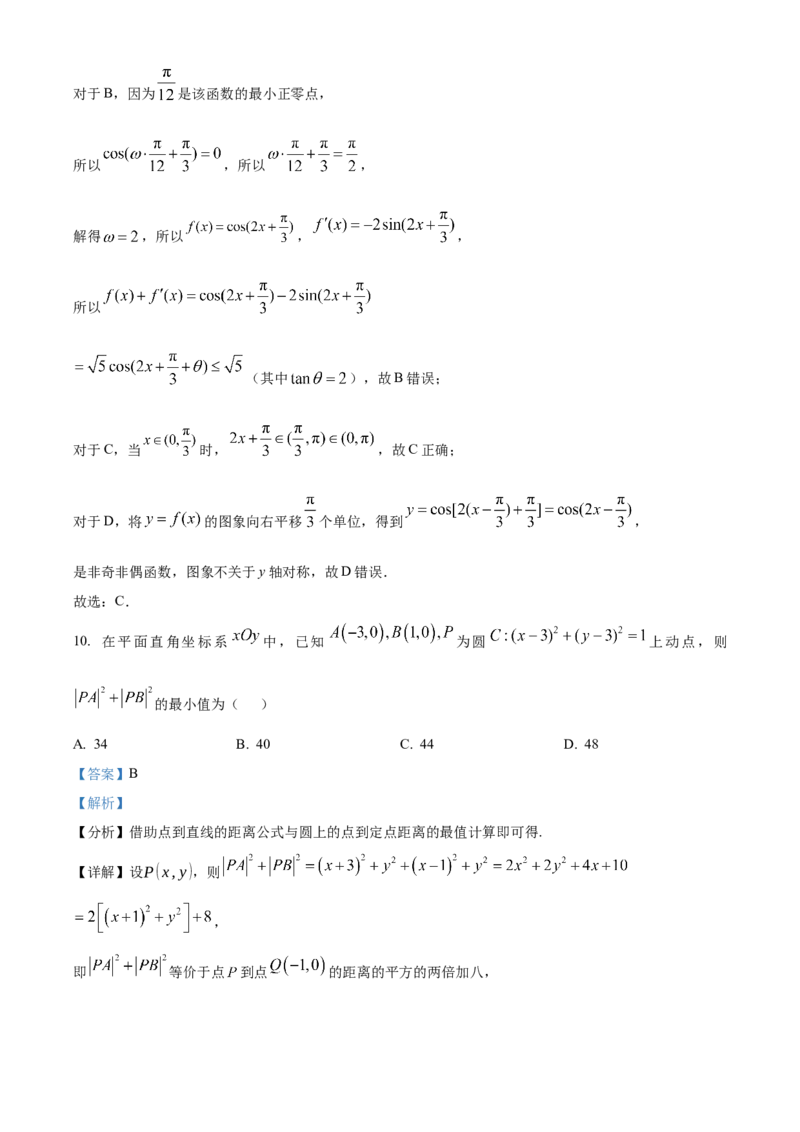 对于B，因为$\frac{\pi}{12}$是该函数的最小正零点，

所以$\cos(\omega\cdot\frac{\pi}{12}+\frac{\pi}{3})=0$，所以$\omega\cdot\frac{\pi}{12}+\frac{\pi}{3}=\frac{\pi}{2}$，

解得$\omega=2$，所以$f(x)=\cos(2x+\frac{\pi}{3})$，$f'(x)=-2\sin(2x+\frac{\pi}{3})$，

所以$f(x)+f'(x)=\cos(2x+\frac{\pi}{3})-2\sin(2x+\frac{\pi}{3})$

$=\sqrt{5}\cos(2x+\frac{\pi}{3}+\theta)\le\sqrt{5}$（其中$\tan\theta=2$），故B错误；

对于C，当$x\in(0,\frac{\pi}{3})$时，$2x+\frac{\pi}{3}\in(\frac{\pi}{3},\pi)\in(0,\pi)$，故C正确；

对于D，将$y=f(x)$的图象向右平移$\frac{\pi}{3}$个单位，得到$y=\cos[2(x-\frac{\pi}{3})+\frac{\pi}{3}]=\cos(2x-\frac{\pi}{3})$，

是非奇非偶函数，图象不关于y轴对称，故D错误.

故选：C.

10. 在平面直角坐标系$xOy$中，已知$A(-3,0),B(1,0),P$为圆$C:(x-3)^2+(y-3)^2=1$上动点，则$|PA|^2+|PB|^2$的最小值为（　）

A. 34　B. 40　C. 44　D. 48

【答案】B

【解析】

【分析】借助点到直线的距离公式与圆上的点到定点距离的最值计算即可得.

【详解】设$P(x,y)$，则$|PA|^2+|PB|^2=(x+3)^2+y^2+(x-1)^2+y^2=2x^2+2y^2+4x+10$

$=2\left[(x+1)^2+y^2\right]+8$，

即$|PA|^2+|PB|^2$等价于点P到点$Q(-1,0)$的距离的平方的两倍加八，